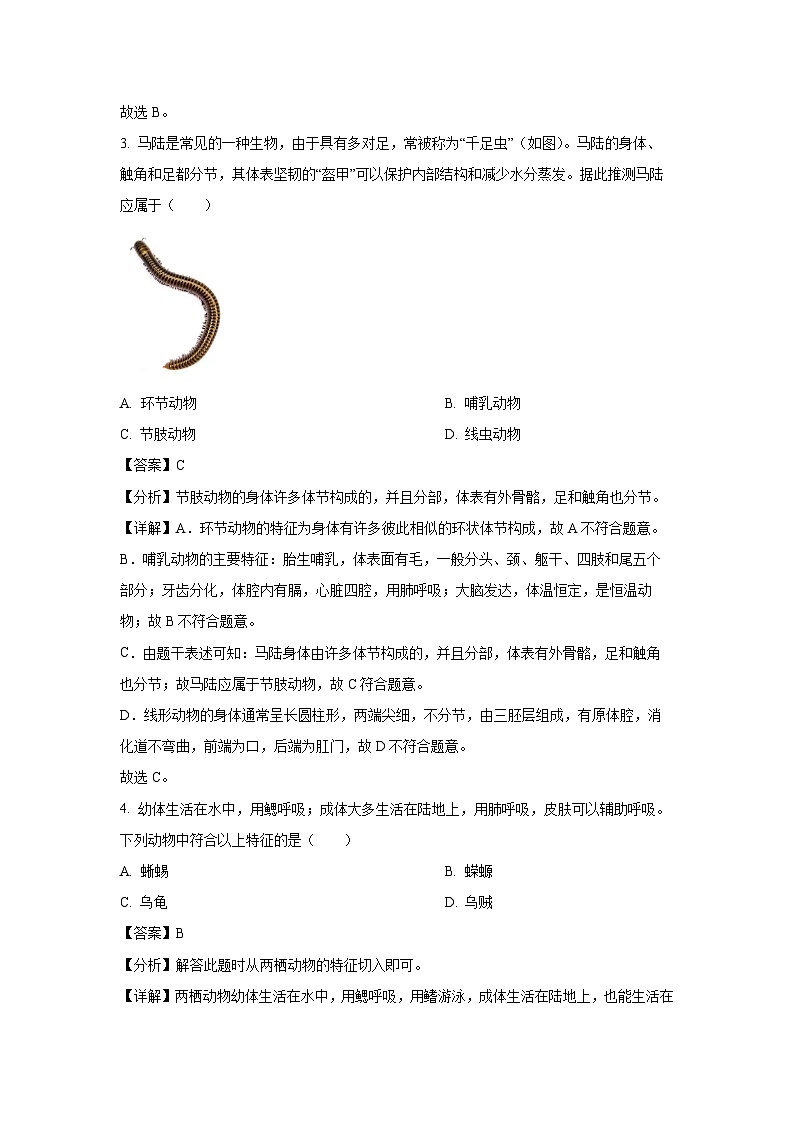 故选 B。

3. 马陆是常见的一种生物，由于具有多对足，常被称为“千足虫”（如图）。马陆的身体、触角和足都分节，其体表坚韧的“盔甲”可以保护内部结构和减少水分蒸发。据此推测马陆应属于（　　）

A. 环节动物

B. 哺乳动物

C. 节肢动物

D. 线虫动物

【答案】C

【分析】节肢动物的身体许多体节构成的，并且分部，体表有外骨骼，足和触角也分节。

【详解】A．环节动物的特征为身体有许多彼此相似的环状体节构成，故 A 不符合题意。

B．哺乳动物的主要特征：胎生哺乳，体表面有毛，一般分头、颈、躯干、四肢和尾五个部分；牙齿分化，体腔内有膈，心脏四腔，用肺呼吸；大脑发达，体温恒定，是恒温动物；故 B 不符合题意。

C．由题干表述可知：马陆身体由许多体节构成的，并且分部，体表有外骨骼，足和触角也分节；故马陆应属于节肢动物，故 C 符合题意。

D．线形动物的身体通常呈长圆柱形，两端尖细，不分节，由三胚层组成，有原体腔，消化道不弯曲，前端为口，后端为肛门，故 D 不符合题意。

故选 C。

4. 幼体生活在水中，用鳃呼吸；成体大多生活在陆地上，用肺呼吸，皮肤可以辅助呼吸。下列动物中符合以上特征的是（　　）

A. 蜥蜴

B. 蝾螈

C. 乌龟

D. 乌贼

【答案】B

【分析】解答此题时从两栖动物的特征切入即可。

【详解】两栖动物幼体生活在水中，用鳃呼吸，用鳍游泳，成体生活在陆地上，也能生活在